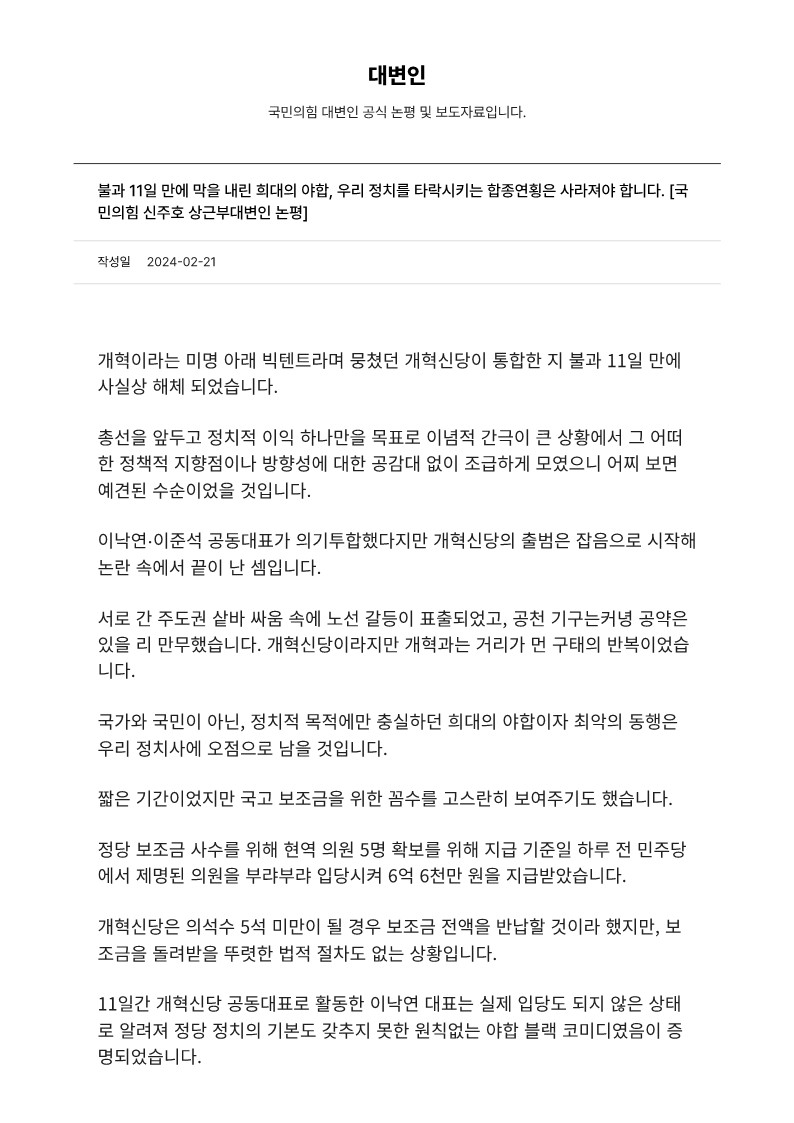 대변인

국민의힘 대변인 공식 논평 및 보도자료입니다.

불과 11일 만에 막을 내린 희대의 야합, 우리 정치를 타락시키는 합종연횡은 사라져야 합니다. [국민의힘 신주호 상근부대변인 논평]

작성일 2024-02-21

개혁이라는 미명 아래 빅텐트라며 뭉쳤던 개혁신당이 통합한 지 불과 11일 만에 사실상 해체 되었습니다.

총선을 앞두고 정치적 이익 하나만을 목표로 이념적 간극이 큰 상황에서 그 어떠한 정책적 지향점이나 방향성에 대한 공감대 없이 조급하게 모였으니 어찌 보면 예견된 수순이었을 것입니다.

이낙연·이준석 공동대표가 의기투합했다지만 개혁신당의 출범은 잡음으로 시작해 논란 속에서 끝이 난 셈입니다.

서로 간 주도권 샅바 싸움 속에 노선 갈등이 표출되었고, 공천 기구는커녕 공약은 있을 리 만무했습니다. 개혁신당이라지만 개혁과는 거리가 먼 구태의 반복이었습니다.

국가와 국민이 아닌, 정치적 목적에만 충실하던 희대의 야합이자 최악의 동행은 우리 정치사에 오점으로 남을 것입니다.

짧은 기간이었지만 국고 보조금을 위한 꼼수를 고스란히 보여주기도 했습니다.

정당 보조금 사수를 위해 현역 의원 5명 확보를 위해 지급 기준일 하루 전 민주당에서 제명된 의원을 부랴부랴 입당시켜 6억 6천만 원을 지급받았습니다.

개혁신당은 의석수 5석 미만이 될 경우 보조금 전액을 반납할 것이라 했지만, 보조금을 돌려받을 뚜렷한 법적 절차도 없는 상황입니다.

11일간 개혁신당 공동대표로 활동한 이낙연 대표는 실제 입당도 되지 않은 상태로 알려져 정당 정치의 기본도 갖추지 못한 원칙없는 야합 블랙 코미디였음이 증명되었습니다.